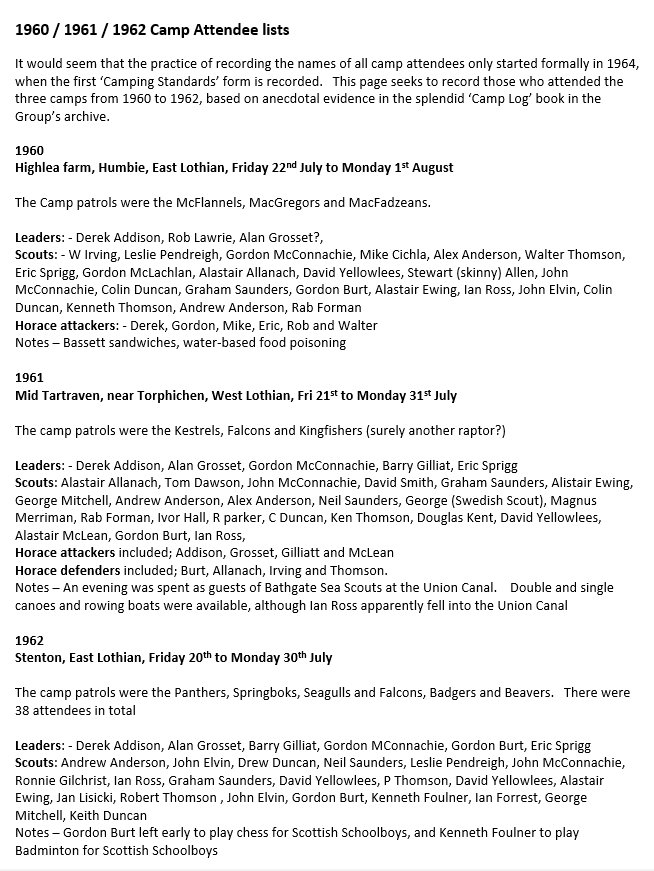 1960 / 1961 / 1962 Camp Attendee lists

It would seem that the practice of recording the names of all camp attendees only started formally in 1964, when the first 'Camping Standards' form is recorded. This page seeks to record those who attended the three camps from 1960 to 1962, based on anecdotal evidence in the splendid 'Camp Log' book in the Group's archive.

1960
Highlea farm, Humbie, East Lothian, Friday 22$^{nd}$ July to Monday 1$^{st}$ August

The Camp patrols were the McFlannels, MacGregors and MacFadzeans.

Leaders: - Derek Addison, Rob Lawrie, Alan Grosset?,
Scouts: - W Irving, Leslie Pendreigh, Gordon McConnachie, Mike Cichla, Alex Anderson, Walter Thomson, Eric Sprigg, Gordon McLachlan, Alastair Allanach, David Yellowlees, Stewart (skinny) Allen, John McConnachie, Colin Duncan, Graham Saunders, Gordon Burt, Alastair Ewing, Ian Ross, John Elvin, Colin Duncan, Kenneth Thomson, Andrew Anderson, Rab Forman
Horace attackers: - Derek, Gordon, Mike, Eric, Rob and Walter
Notes – Bassett sandwiches, water-based food poisoning

1961
Mid Tartraven, near Torphichen, West Lothian, Fri 21$^{st}$ to Monday 31$^{st}$ July

The camp patrols were the Kestrels, Falcons and Kingfishers (surely another raptor?)

Leaders: - Derek Addison, Alan Grosset, Gordon McConnachie, Barry Gilliat, Eric Sprigg
Scouts: Alastair Allanach, Tom Dawson, John McConnachie, David Smith, Graham Saunders, Alistair Ewing, George Mitchell, Andrew Anderson, Alex Anderson, Neil Saunders, George (Swedish Scout), Magnus Merriman, Rab Forman, Ivor Hall, R parker, C Duncan, Ken Thomson, Douglas Kent, David Yellowlees, Alastair McLean, Gordon Burt, Ian Ross,
Horace attackers included; Addison, Grosset, Gilliatt and McLean
Horace defenders included; Burt, Allanach, Irving and Thomson.
Notes – An evening was spent as guests of Bathgate Sea Scouts at the Union Canal. Double and single canoes and rowing boats were available, although Ian Ross apparently fell into the Union Canal

1962
Stenton, East Lothian, Friday 20$^{th}$ to Monday 30$^{th}$ July

The camp patrols were the Panthers, Springboks, Seagulls and Falcons, Badgers and Beavers. There were 38 attendees in total

Leaders: - Derek Addison, Alan Grosset, Barry Gilliat, Gordon MConnachie, Gordon Burt, Eric Sprigg
Scouts: Andrew Anderson, John Elvin, Drew Duncan, Neil Saunders, Leslie Pendreigh, John McConnachie, Ronnie Gilchrist, Ian Ross, Graham Saunders, David Yellowlees, P Thomson, David Yellowlees, Alastair Ewing, Jan Lisicki, Robert Thomson , John Elvin, Gordon Burt, Kenneth Foulner, Ian Forrest, George Mitchell, Keith Duncan
Notes – Gordon Burt left early to play chess for Scottish Schoolboys, and Kenneth Foulner to play Badminton for Scottish Schoolboys